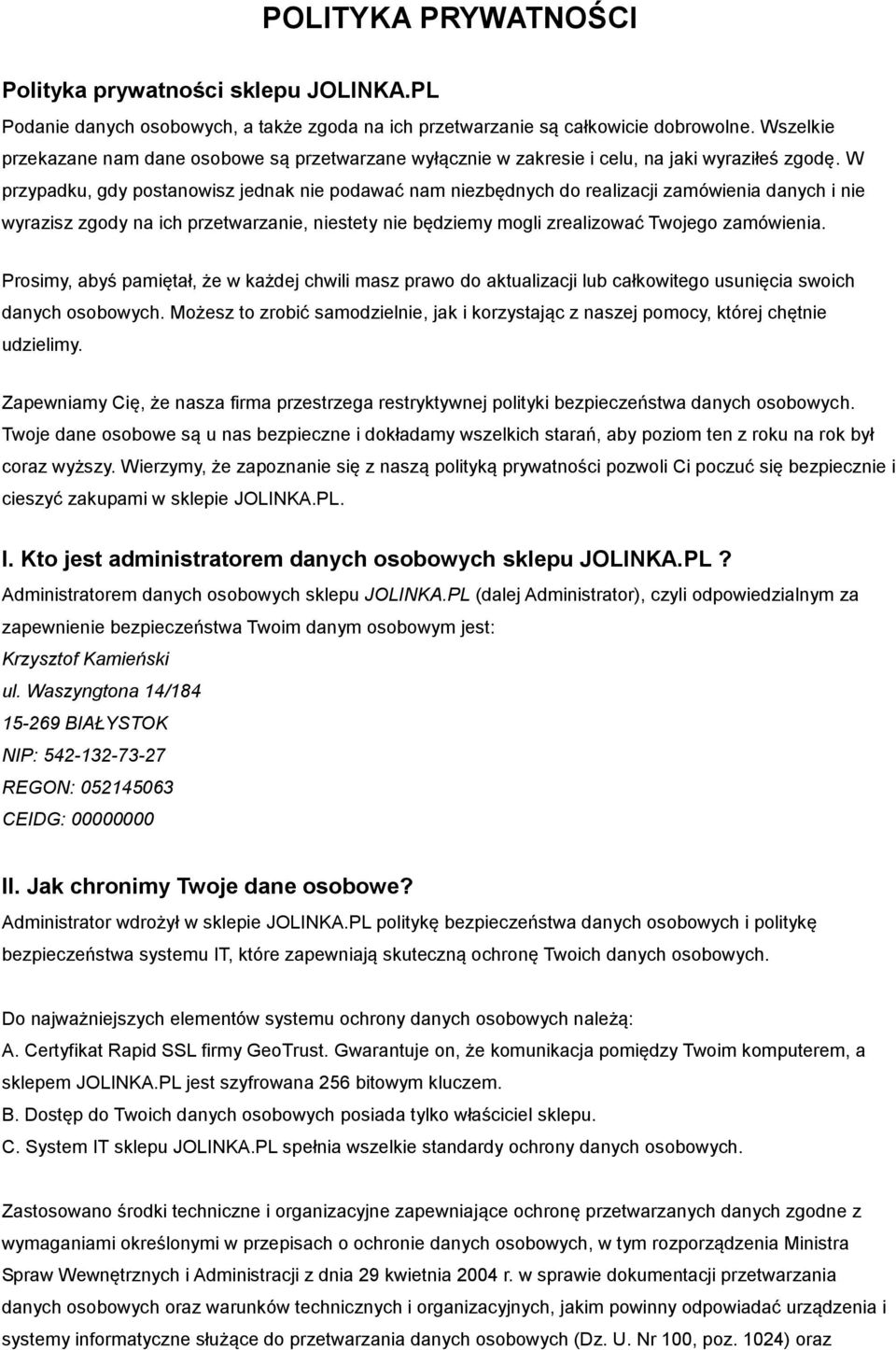 POLITYKA PRYWATNOŚCI

Polityka prywatności sklepu JOLINKA.PL

Podanie danych osobowych, a także zgoda na ich przetwarzanie są całkowicie dobrowolne. Wszelkie przekazane nam dane osobowe są przetwarzane wyłącznie w zakresie i celu, na jaki wyraziłeś zgodę. W przypadku, gdy postanowisz jednak nie podawać nam niezbędnych do realizacji zamówienia danych i nie wyrazisz zgody na ich przetwarzanie, niestety nie będziemy mogli zrealizować Twojego zamówienia.

Prosimy, abyś pamiętał, że w każdej chwili masz prawo do aktualizacji lub całkowitego usunięcia swoich danych osobowych. Możesz to zrobić samodzielnie, jak i korzystając z naszej pomocy, której chętnie udzielimy.

Zapewniamy Cię, że nasza firma przestrzega restryktywnej polityki bezpieczeństwa danych osobowych. Twoje dane osobowe są u nas bezpieczne i dokładamy wszelkich starań, aby poziom ten z roku na rok był coraz wyższy. Wierzymy, że zapoznanie się z naszą polityką prywatności pozwoli Ci poczuć się bezpiecznie i cieszyć zakupami w sklepie JOLINKA.PL.

I. Kto jest administratorem danych osobowych sklepu JOLINKA.PL ?

Administratorem danych osobowych sklepu JOLINKA.PL (dalej Administrator), czyli odpowiedzialnym za zapewnienie bezpieczeństwa Twoim danym osobowym jest:
Krzysztof Kamieński
ul. Waszyngtona 14/184
15-269 BIAŁYSTOK
NIP: 542-132-73-27
REGON: 052145063
CEIDG: 00000000

II. Jak chronimy Twoje dane osobowe?

Administrator wdrożył w sklepie JOLINKA.PL politykę bezpieczeństwa danych osobowych i politykę bezpieczeństwa systemu IT, które zapewniają skuteczną ochronę Twoich danych osobowych.

Do najważniejszych elementów systemu ochrony danych osobowych należą:
A. Certyfikat Rapid SSL firmy GeoTrust. Gwarantuje on, że komunikacja pomiędzy Twoim komputerem, a sklepem JOLINKA.PL jest szyfrowana 256 bitowym kluczem.
B. Dostęp do Twoich danych osobowych posiada tylko właściciel sklepu.
C. System IT sklepu JOLINKA.PL spełnia wszelkie standardy ochrony danych osobowych.

Zastosowano środki techniczne i organizacyjne zapewniające ochronę przetwarzanych danych zgodne z wymaganiami określonymi w przepisach o ochronie danych osobowych, w tym rozporządzenia Ministra Spraw Wewnętrznych i Administracji z dnia 29 kwietnia 2004 r. w sprawie dokumentacji przetwarzania danych osobowych oraz warunków technicznych i organizacyjnych, jakim powinny odpowiadać urządzenia i systemy informatyczne służące do przetwarzania danych osobowych (Dz. U. Nr 100, poz. 1024) oraz